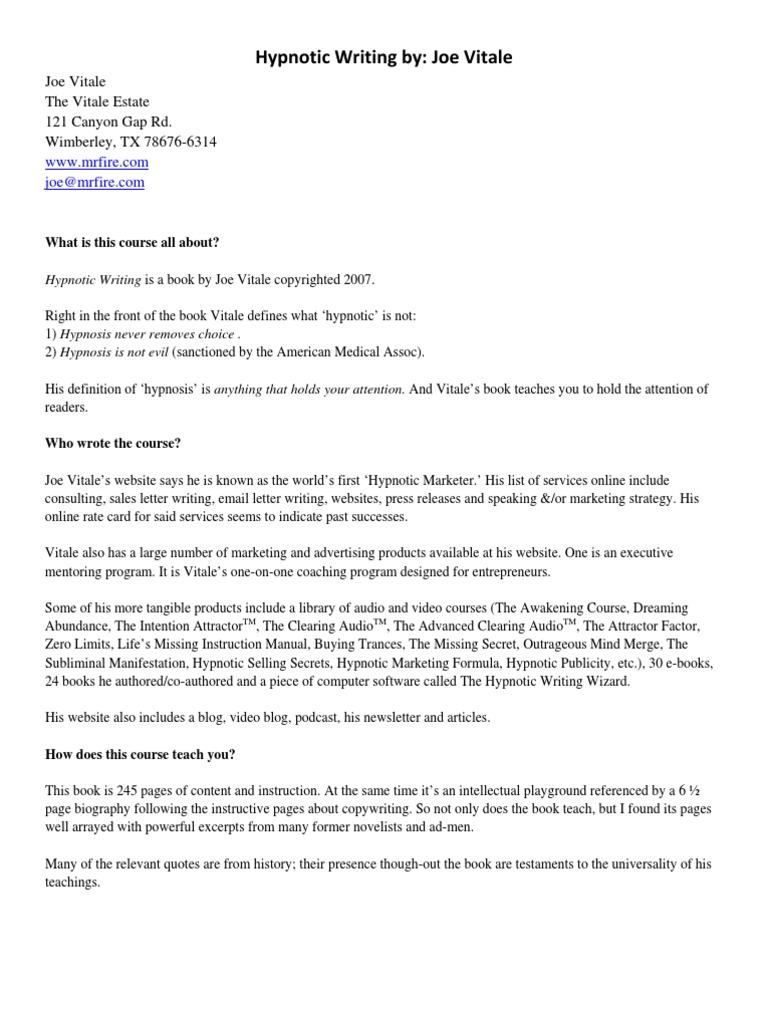 Hypnotic Writing by: Joe Vitale

Joe Vitale
The Vitale Estate
121 Canyon Gap Rd.
Wimberley, TX 78676-6314
www.mrfire.com
joe@mrfire.com

What is this course all about?

Hypnotic Writing is a book by Joe Vitale copyrighted 2007.

Right in the front of the book Vitale defines what 'hypnotic' is not:
1) Hypnosis never removes choice .
2) Hypnosis is not evil (sanctioned by the American Medical Assoc).

His definition of 'hypnosis' is anything that holds your attention. And Vitale's book teaches you to hold the attention of readers.

Who wrote the course?

Joe Vitale's website says he is known as the world's first 'Hypnotic Marketer.' His list of services online include consulting, sales letter writing, email letter writing, websites, press releases and speaking &/or marketing strategy. His online rate card for said services seems to indicate past successes.

Vitale also has a large number of marketing and advertising products available at his website. One is an executive mentoring program. It is Vitale's one-on-one coaching program designed for entrepreneurs.

Some of his more tangible products include a library of audio and video courses (The Awakening Course, Dreaming Abundance, The Intention Attractor$^{TM}$, The Clearing Audio$^{TM}$, The Advanced Clearing Audio$^{TM}$, The Attractor Factor, Zero Limits, Life's Missing Instruction Manual, Buying Trances, The Missing Secret, Outrageous Mind Merge, The Subliminal Manifestation, Hypnotic Selling Secrets, Hypnotic Marketing Formula, Hypnotic Publicity, etc.), 30 e-books, 24 books he authored/co-authored and a piece of computer software called The Hypnotic Writing Wizard.

His website also includes a blog, video blog, podcast, his newsletter and articles.

How does this course teach you?

This book is 245 pages of content and instruction. At the same time it's an intellectual playground referenced by a 6 ½ page biography following the instructive pages about copywriting. So not only does the book teach, but I found its pages well arrayed with powerful excerpts from many former novelists and ad-men.

Many of the relevant quotes are from history; their presence though-out the book are testaments to the universality of his teachings.